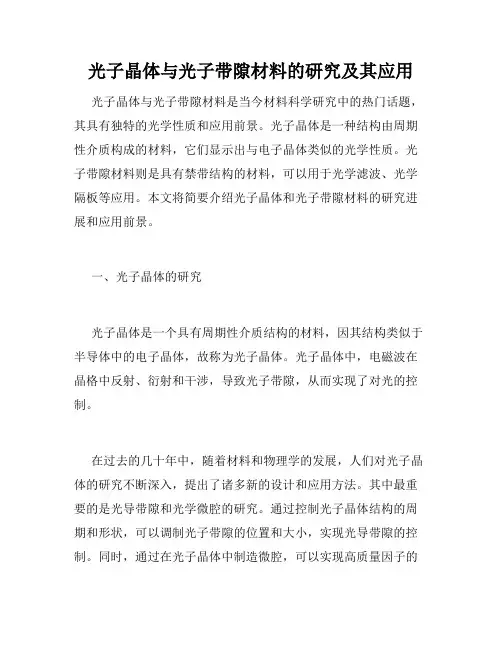 光子晶体与光子带隙材料的研究及其应用

光子晶体与光子带隙材料是当今材料科学研究中的热门话题，其具有独特的光学性质和应用前景。光子晶体是一种结构由周期性介质构成的材料，它们显示出与电子晶体类似的光学性质。光子带隙材料则是具有禁带结构的材料，可以用于光学滤波、光学隔板等应用。本文将简要介绍光子晶体和光子带隙材料的研究进展和应用前景。

一、光子晶体的研究

光子晶体是一个具有周期性介质结构的材料，因其结构类似于半导体中的电子晶体，故称为光子晶体。光子晶体中，电磁波在晶格中反射、衍射和干涉，导致光子带隙，从而实现了对光的控制。

在过去的几十年中，随着材料和物理学的发展，人们对光子晶体的研究不断深入，提出了诸多新的设计和应用方法。其中最重要的是光导带隙和光学微腔的研究。通过控制光子晶体结构的周期和形状，可以调制光子带隙的位置和大小，实现光导带隙的控制。同时，通过在光子晶体中制造微腔，可以实现高质量因子的